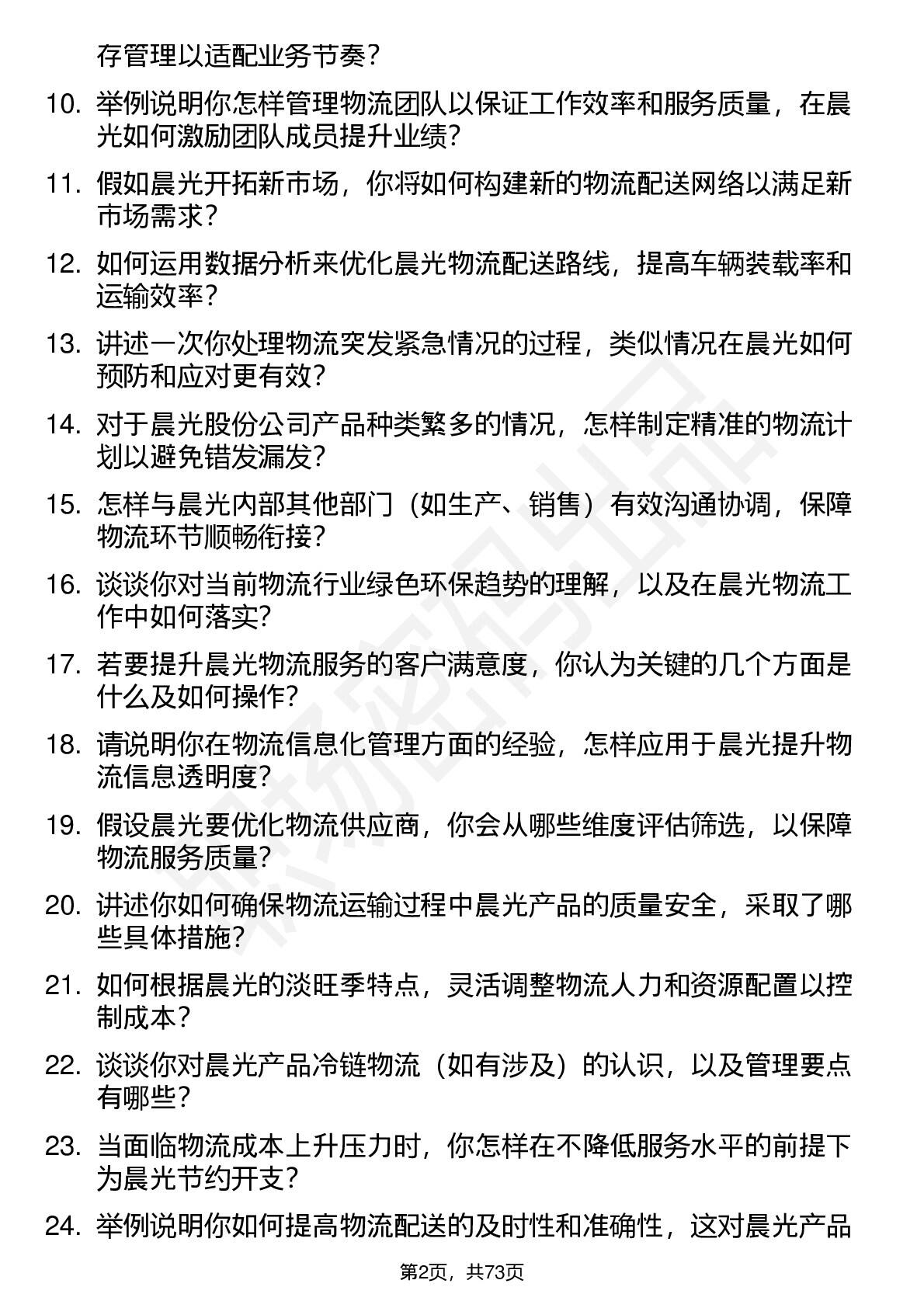 存管理以适配业务节奏？

10. 举例说明你怎样管理物流团队以保证工作效率和服务质量，在晨光如何激励团队成员提升业绩？

11. 假如晨光开拓新市场，你将如何构建新的物流配送网络以满足新市场需求？

12. 如何运用数据分析来优化晨光物流配送路线，提高车辆装载率和运输效率？

13. 讲述一次你处理物流突发紧急情况的过程，类似情况在晨光如何预防和应对更有效？

14. 对于晨光股份公司产品种类繁多的情况，怎样制定精准的物流计划以避免错发漏发？

15. 怎样与晨光内部其他部门（如生产、销售）有效沟通协调，保障物流环节顺畅衔接？

16. 谈谈你对当前物流行业绿色环保趋势的理解，以及在晨光物流工作中如何落实？

17. 若要提升晨光物流服务的客户满意度，你认为关键的几个方面是什么及如何操作？

18. 请说明你在物流信息化管理方面的经验，怎样应用于晨光提升物流信息透明度？

19. 假设晨光要优化物流供应商，你会从哪些维度评估筛选，以保障物流服务质量？

20. 讲述你如何确保物流运输过程中晨光产品的质量安全，采取了哪些具体措施？

21. 如何根据晨光的淡旺季特点，灵活调整物流人力和资源配置以控制成本？

22. 谈谈你对晨光产品冷链物流（如有涉及）的认识，以及管理要点有哪些？

23. 当面临物流成本上升压力时，你怎样在不降低服务水平的前提下为晨光节约开支？

24. 举例说明你如何提高物流配送的及时性和准确性，这对晨光产品

第2页，共73页